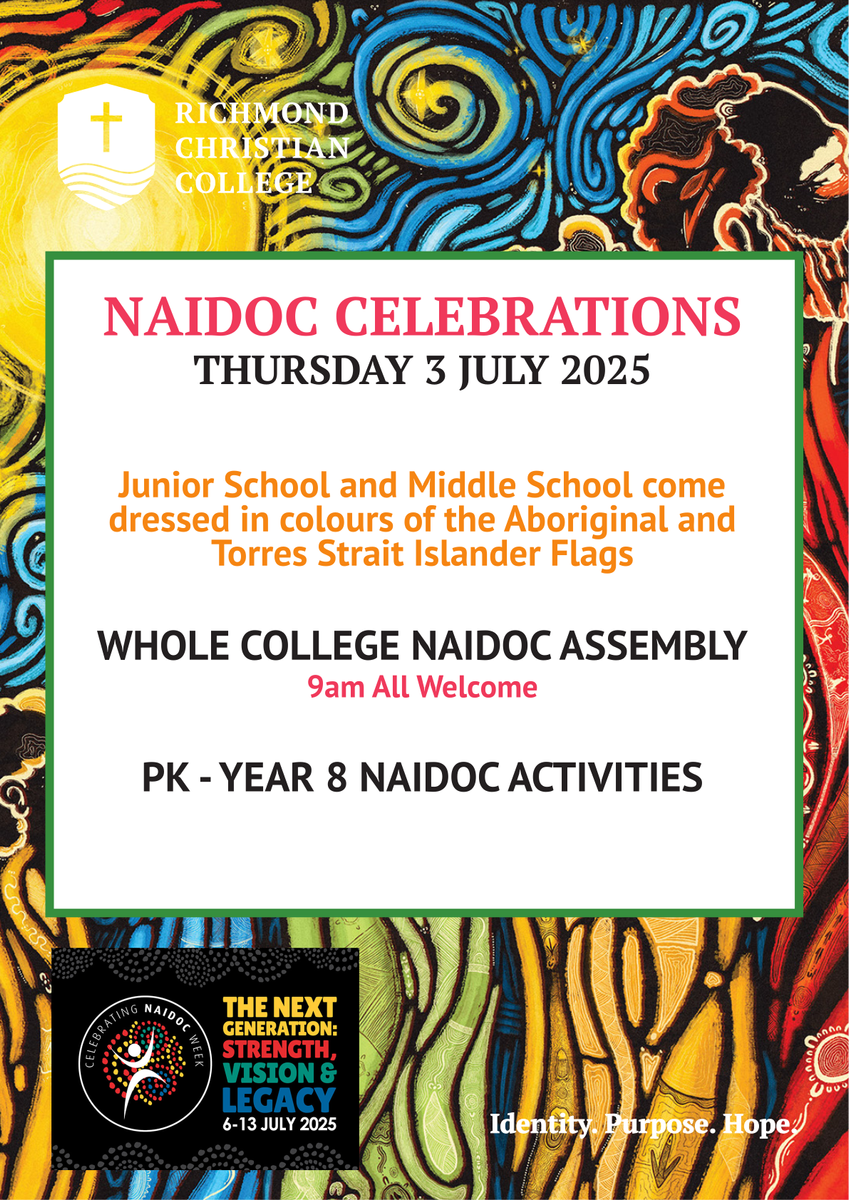 RICHMOND CHRISTIAN COLLEGE

NAIDOC CELEBRATIONS
THURSDAY 3 JULY 2025

Junior School and Middle School come dressed in colours of the Aboriginal and Torres Strait Islander Flags

WHOLE COLLEGE NAIDOC ASSEMBLY
9am All Welcome

PK - YEAR 8 NAIDOC ACTIVITIES

CELEBRATING NAIDOC WEEK

THE NEXT GENERATION: STRENGTH, VISION & LEGACY
6-13 JULY 2025

Identity. Purpose. Hope.